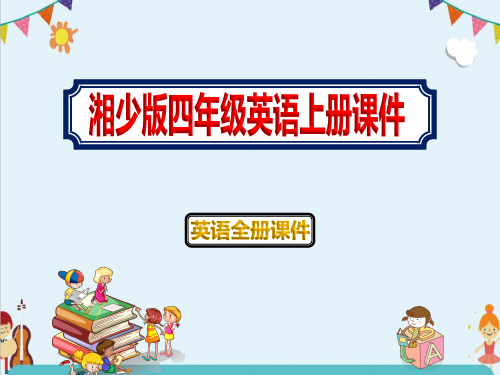 湘少版四年级英语上册课件

英语全册课件

A